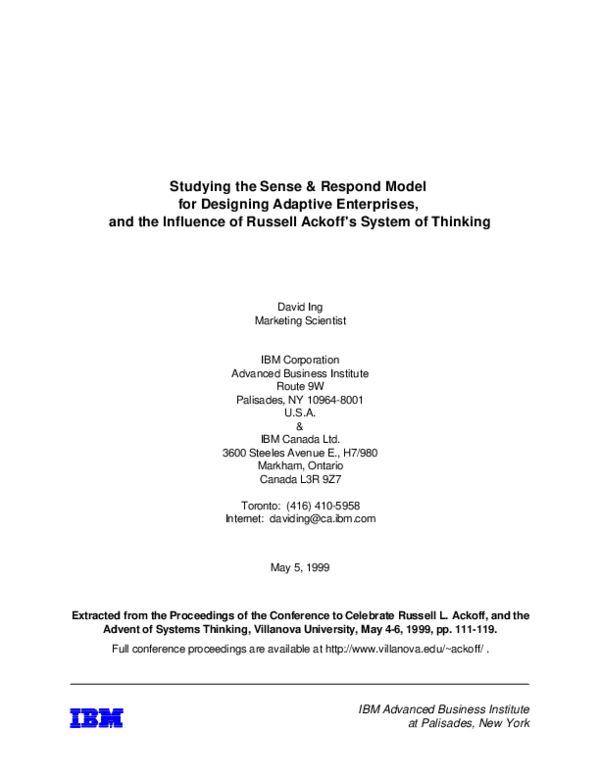 Studying the Sense & Respond Model
for Designing Adaptive Enterprises,
and the Influence of Russell Ackoff's System of Thinking

David Ing
Marketing Scientist

IBM Corporation
Advanced Business Institute
Route 9W
Palisades, NY 10964-8001
U.S.A.
&
IBM Canada Ltd.
3600 Steeles Avenue E., H7/980
Markham, Ontario
Canada L3R 9Z7

Toronto: (416) 410-5958
Internet: daviding@ca.ibm.com

May 5, 1999

Extracted from the Proceedings of the Conference to Celebrate Russell L. Ackoff, and the Advent of Systems Thinking, Villanova University, May 4-6, 1999, pp. 111-119.

Full conference proceedings are available at http://www.villanova.edu/~ackoff/ .

IBM

IBM Advanced Business Institute
at Palisades, New York